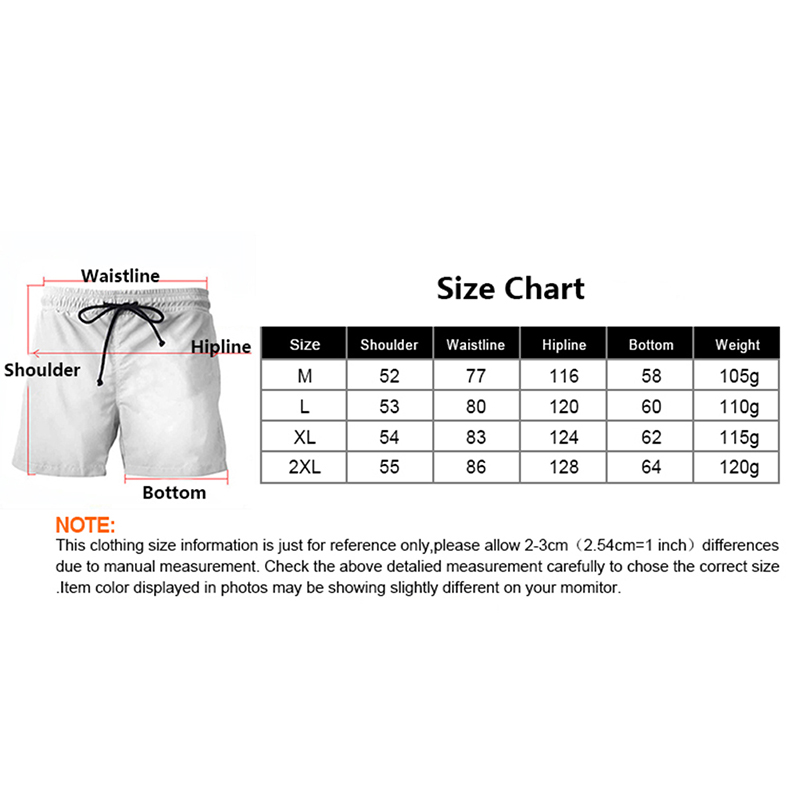 Waistline

Hipline

Shoulder

Bottom

Size Chart

| Size | Shoulder | Waistline | Hipline | Bottom | Weight |
|---|---|---|---|---|---|
| M | 52 | 77 | 116 | 58 | 105g |
| L | 53 | 80 | 120 | 60 | 110g |
| XL | 54 | 83 | 124 | 62 | 115g |
| 2XL | 55 | 86 | 128 | 64 | 120g |

NOTE:
This clothing size information is just for reference only,please allow 2-3cm（2.54cm=1 inch）differences due to manual measurement. Check the above detalied measurement carefully to chose the correct size .Item color displayed in photos may be showing slightly different on your momitor.